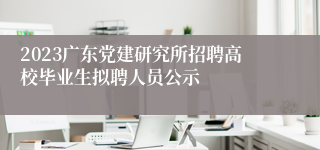 2023广东党建研究所招聘高校毕业生拟聘人员公示